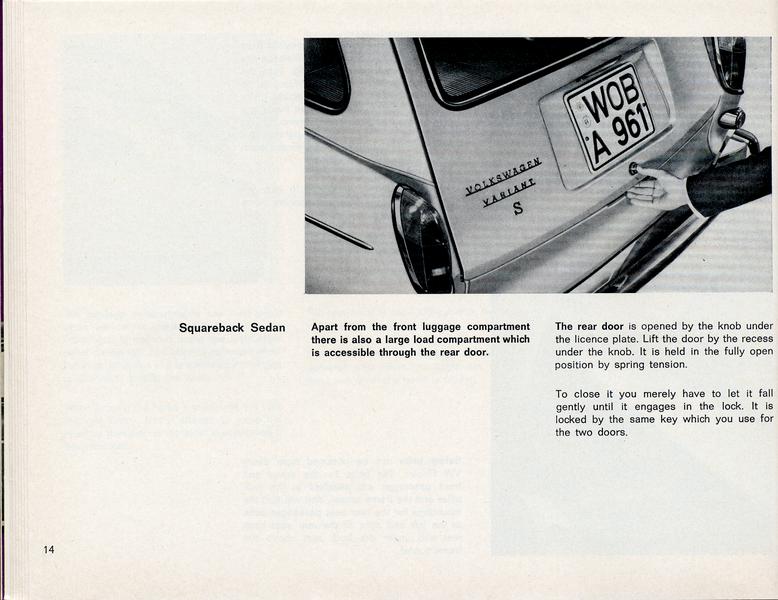 WOB
A 961

VOLKSWAGEN
VARIANT
S

Squareback Sedan

Apart from the front luggage compartment there is also a large load compartment which is accessible through the rear door.

The rear door is opened by the knob under the licence plate. Lift the door by the recess under the knob. It is held in the fully open position by spring tension.

To close it you merely have to let it fall gently until it engages in the lock. It is locked by the same key which you use for the two doors.

14